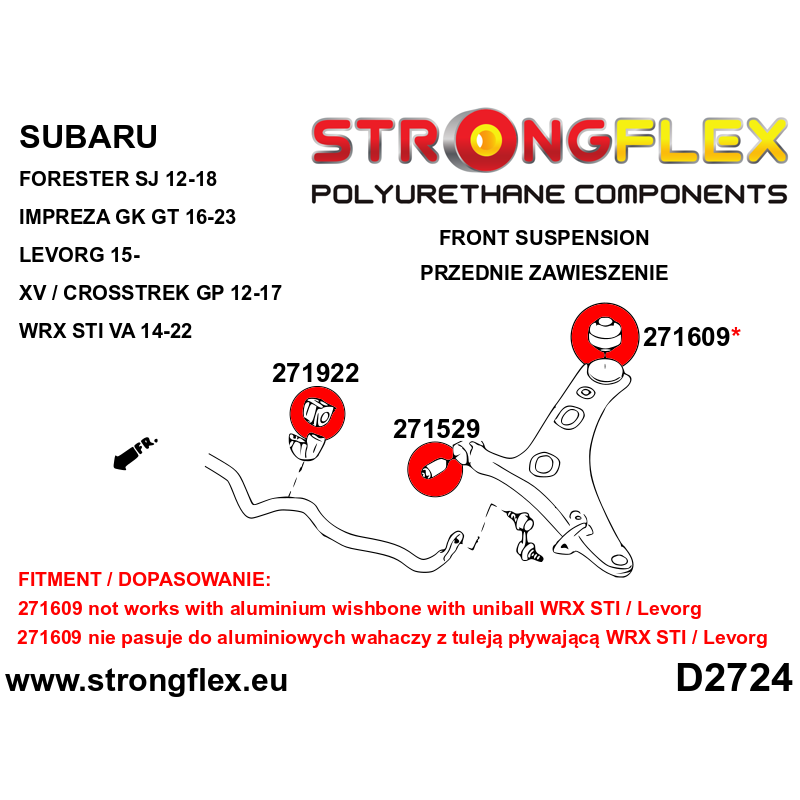 SUBARU
FORESTER SJ 12-18
IMPREZA GK GT 16-23
LEVORG 15-
XV / CROSSTREK GP 12-17
WRX STI VA 14-22

STRONGFLEX
POLYURETHANE COMPONENTS

FRONT SUSPENSION
PRZEDNIE ZAWIESZENIE

271609*
271922
271529
FR.

FITMENT / DOPASOWANIE:
271609 not works with aluminium wishbone with uniball WRX STI / Levorg
271609 nie pasuje do aluminiowych wahaczy z tuleją pływającą WRX STI / Levorg

www.strongflex.eu
D2724